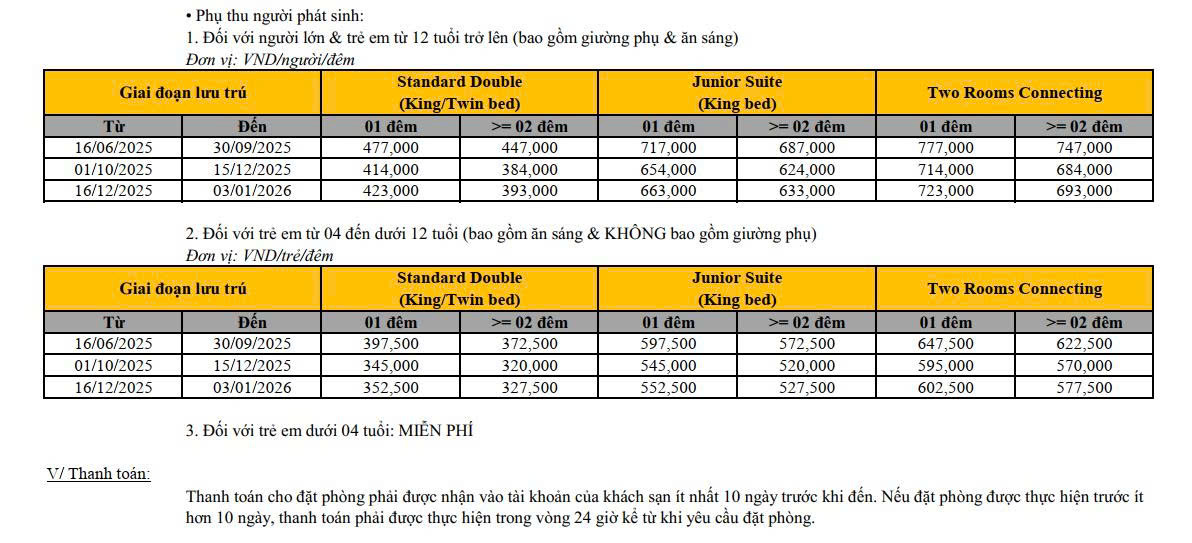 • Phụ thu người phát sinh:
1. Đối với người lớn & trẻ em từ 12 tuổi trở lên (bao gồm giường phụ & ăn sáng)
Đơn vị: VND/người/đêm

| Giai đoạn lưu trú | | Standard Double (King/Twin bed) | | Junior Suite (King bed) | | Two Rooms Connecting | |
|---|---|---|---|---|---|---|---|
| Từ | Đến | 01 đêm | >= 02 đêm | 01 đêm | >= 02 đêm | 01 đêm | >= 02 đêm |
| 16/06/2025 | 30/09/2025 | 477,000 | 447,000 | 717,000 | 687,000 | 777,000 | 747,000 |
| 01/10/2025 | 15/12/2025 | 414,000 | 384,000 | 654,000 | 624,000 | 714,000 | 684,000 |
| 16/12/2025 | 03/01/2026 | 423,000 | 393,000 | 663,000 | 633,000 | 723,000 | 693,000 |

2. Đối với trẻ em từ 04 đến dưới 12 tuổi (bao gồm ăn sáng & KHÔNG bao gồm giường phụ)
Đơn vị: VND/trẻ/đêm

| Giai đoạn lưu trú | | Standard Double (King/Twin bed) | | Junior Suite (King bed) | | Two Rooms Connecting | |
|---|---|---|---|---|---|---|---|
| Từ | Đến | 01 đêm | >= 02 đêm | 01 đêm | >= 02 đêm | 01 đêm | >= 02 đêm |
| 16/06/2025 | 30/09/2025 | 397,500 | 372,500 | 597,500 | 572,500 | 647,500 | 622,500 |
| 01/10/2025 | 15/12/2025 | 345,000 | 320,000 | 545,000 | 520,000 | 595,000 | 570,000 |
| 16/12/2025 | 03/01/2026 | 352,500 | 327,500 | 552,500 | 527,500 | 602,500 | 577,500 |

3. Đối với trẻ em dưới 04 tuổi: MIỄN PHÍ

V/ Thanh toán:

Thanh toán cho đặt phòng phải được nhận vào tài khoản của khách sạn ít nhất 10 ngày trước khi đến. Nếu đặt phòng được thực hiện trước ít hơn 10 ngày, thanh toán phải được thực hiện trong vòng 24 giờ kể từ khi yêu cầu đặt phòng.